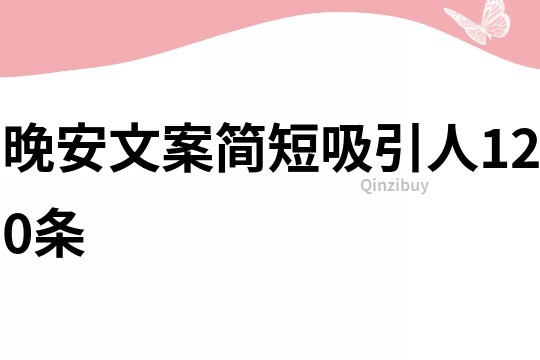 晚安文案简短吸引人120条

Qinzibuy